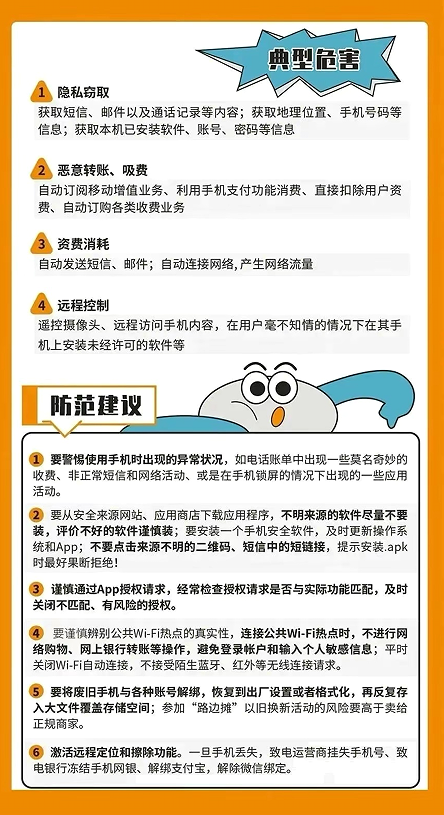 典型危害

1 隐私窃取
获取短信、邮件以及通话记录等内容；获取地理位置、手机号码等信息；获取本机已安装软件、账号、密码等信息

2 恶意转账、吸费
自动订阅移动增值业务、利用手机支付功能消费、直接扣除用户资费、自动订购各类收费业务

3 资费消耗
自动发送短信、邮件；自动连接网络，产生网络流量

4 远程控制
遥控摄像头、远程访问手机内容，在用户毫不知情的情况下在其手机上安装未经许可的软件等

防范建议

1 要警惕使用手机时出现的异常状况，如电话账单中出现一些莫名奇妙的收费、非正常短信和网络活动、或是在手机锁屏的情况下出现的一些应用活动。

2 要从安全来源网站、应用商店下载应用程序，不明来源的软件尽量不要装，评价不好的软件谨慎装；要安装一个手机安全软件，及时更新操作系统和App；不要点击来源不明的二维码、短信中的短链接，提示安装.apk时最好果断拒绝！

3 谨慎通过App授权请求，经常检查授权请求是否与实际功能匹配，及时关闭不匹配、有风险的授权。

4 要谨慎辨别公共Wi-Fi热点的真实性，连接公共Wi-Fi热点时，不进行网络购物、网上银行转账等操作，避免登录帐户和输入个人敏感信息；平时关闭Wi-Fi自动连接，不接受陌生蓝牙、红外等无线连接请求。

5 要将废旧手机与各种账号解绑，恢复到出厂设置或者格式化，再反复存入大文件覆盖存储空间；参加“路边摊”以旧换新活动的风险要高于卖给正规商家。

6 激活远程定位和擦除功能。一旦手机丢失，致电运营商挂失手机号、致电银行冻结手机网银、解绑支付宝，解除微信绑定。